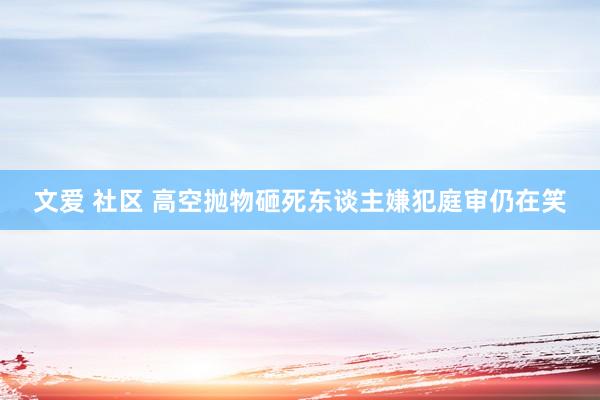 文爱 社区 高空抛物砸死东谈主嫌犯庭审仍在笑